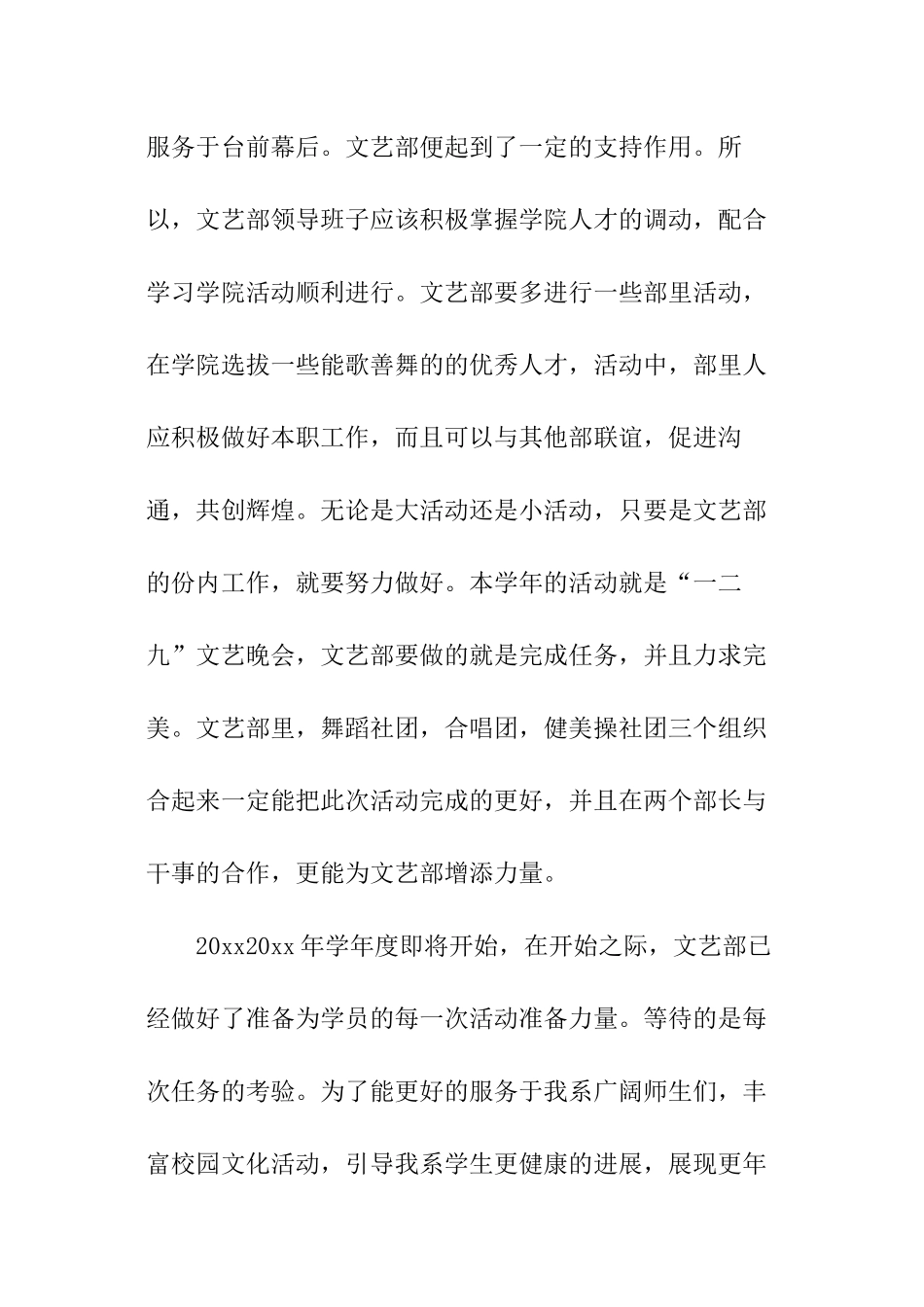 服务于台前幕后。文艺部便起到了一定的支持作用。所以，文艺部领导班子应该积极掌握学院人才的调动，配合学习学院活动顺利进行。文艺部要多进行一些部里活动，在学院选拔一些能歌善舞的的优秀人才，活动中，部里人应积极做好本职工作，而且可以与其他部联谊，促进沟通，共创辉煌。无论是大活动还是小活动，只要是文艺部的份内工作，就要努力做好。本学年的活动就是“一二九”文艺晚会，文艺部要做的就是完成任务，并且力求完美。文艺部里，舞蹈社团，合唱团，健美操社团三个组织合起来一定能把此次活动完成的更好，并且在两个部长与干事的合作，更能为文艺部增添力量。

20xx20xx 年学年度即将开始，在开始之际，文艺部已经做好了准备为学员的每一次活动准备力量。等待的是每次任务的考验。为了能更好的服务于我系广阔师生们，丰富校园文化活动，引导我系学生更健康的进展，展现更年